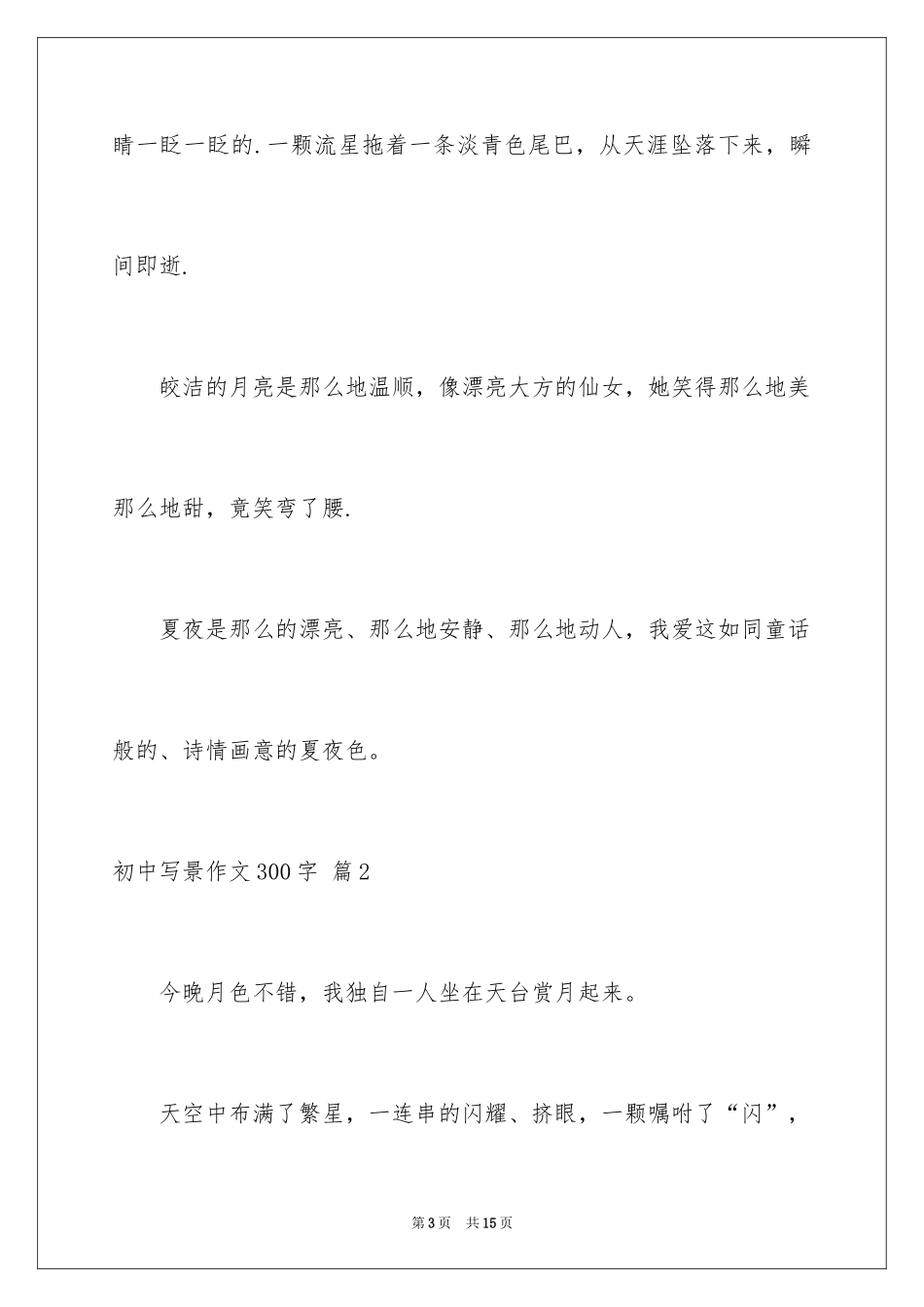 睛一眨一眨的.一颗流星拖着一条淡青色尾巴，从天涯坠落下来，瞬间即逝.

皎洁的月亮是那么地温顺，像漂亮大方的仙女，她笑得那么地美那么地甜，竟笑弯了腰.

夏夜是那么的漂亮、那么地安静、那么地动人，我爱这如同童话般的、诗情画意的夏夜色。

初中写景作文300字 篇2

今晚月色不错，我独自一人坐在天台赏月起来。

天空中布满了繁星，一连串的闪耀、挤眼，一颗嘱咐了“闪”，

第3页 共15页